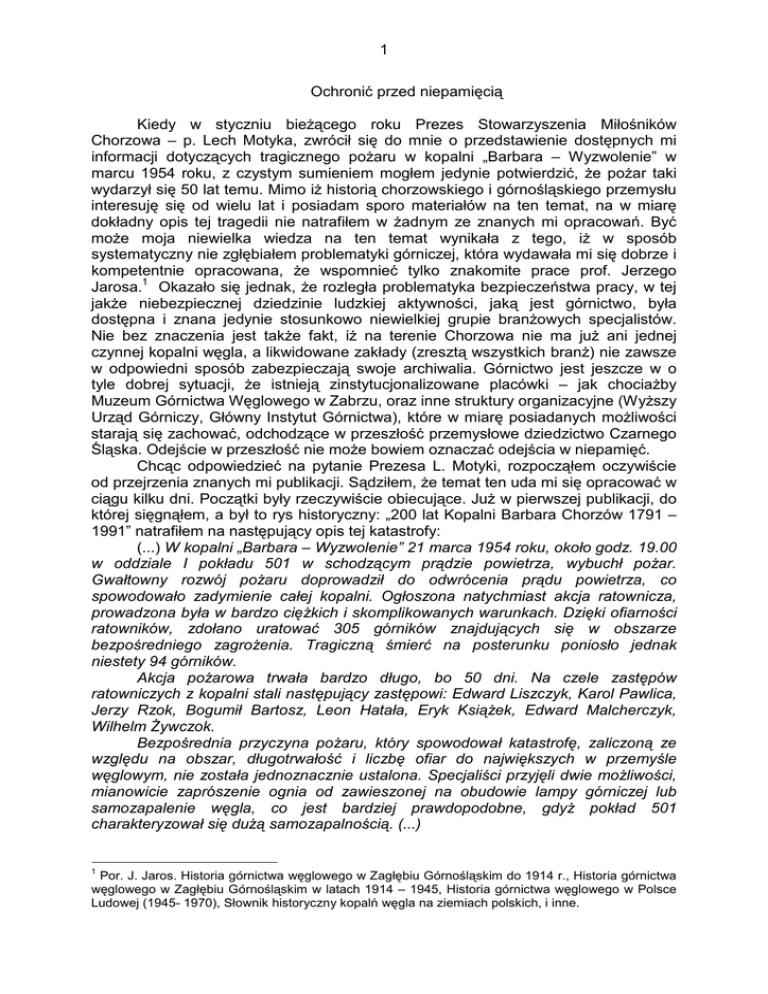 1

Ochronić przed niepamięcią

Kiedy w styczniu bieżącego roku Prezes Stowarzyszenia Miłośników Chorzowa – p. Lech Motyka, zwrócił się do mnie o przedstawienie dostępnych mi informacji dotyczących tragicznego pożaru w kopalni „Barbara – Wyzwolenie" w marcu 1954 roku, z czystym sumieniem mogłem jedynie potwierdzić, że pożar taki wydarzył się 50 lat temu. Mimo iż historią chorzowskiego i górnośląskiego przemysłu interesuję się od wielu lat i posiadam sporo materiałów na ten temat, na w miarę dokładny opis tej tragedii nie natrafiłem w żadnym ze znanych mi opracowań. Być może moja niewielka wiedza na ten temat wynikała z tego, iż w sposób systematyczny nie zgłębiałem problematyki górniczej, która wydawała mi się dobrze i kompetentnie opracowana, że wspomnieć tylko znakomite prace prof. Jerzego Jarosa.$^1$ Okazało się jednak, że rozległa problematyka bezpieczeństwa pracy, w tej jakże niebezpiecznej dziedzinie ludzkiej aktywności, jaką jest górnictwo, była dostępna i znana jedynie stosunkowo niewielkiej grupie branżowych specjalistów. Nie bez znaczenia jest także fakt, iż na terenie Chorzowa nie ma już ani jednej czynnej kopalni węgla, a likwidowane zakłady (zresztą wszystkich branż) nie zawsze w odpowiedni sposób zabezpieczają swoje archiwalia. Górnictwo jest jeszcze w o tyle dobrej sytuacji, że istnieją zinstytucjonalizowane placówki – jak chociażby Muzeum Górnictwa Węglowego w Zabrzu, oraz inne struktury organizacyjne (Wyższy Urząd Górniczy, Główny Instytut Górnictwa), które w miarę posiadanych możliwości starają się zachować, odchodzące w przeszłość przemysłowe dziedzictwo Czarnego Śląska. Odejście w przeszłość nie może bowiem oznaczać odejścia w niepamięć.

Chcąc odpowiedzieć na pytanie Prezesa L. Motyki, rozpocząłem oczywiście od przejrzenia znanych mi publikacji. Sądziłem, że temat ten uda mi się opracować w ciągu kilku dni. Początki były rzeczywiście obiecujące. Już w pierwszej publikacji, do której sięgnąłem, a był to rys historyczny: „200 lat Kopalni Barbara Chorzów 1791 – 1991" natrafiłem na następujący opis tej katastrofy:

(...) W kopalni „Barbara – Wyzwolenie" 21 marca 1954 roku, około godz. 19.00 w oddziale I pokładu 501 w schodzącym prądzie powietrza, wybuchł pożar. Gwałtowny rozwój pożaru doprowadził do odwrócenia prądu powietrza, co spowodowało zadymienie całej kopalni. Ogłoszona natychmiast akcja ratownicza, prowadzona była w bardzo ciężkich i skomplikowanych warunkach. Dzięki ofiarności ratowników, zdołano uratować 305 górników znajdujących się w obszarze bezpośredniego zagrożenia. Tragiczną śmierć na posterunku poniosło jednak niestety 94 górników.

Akcja pożarowa trwała bardzo długo, bo 50 dni. Na czele zastępów ratowniczych z kopalni stali następujący zastępowi: Edward Liszczyk, Karol Pawlica, Jerzy Rzok, Bogumił Bartosz, Leon Hatała, Eryk Książek, Edward Malcherczyk, Wilhelm Żywczok.

Bezpośrednia przyczyna pożaru, który spowodował katastrofę, zaliczoną ze względu na obszar, długotrwałość i liczbę ofiar do największych w przemyśle węglowym, nie została jednoznacznie ustalona. Specjaliści przyjęli dwie możliwości, mianowicie zaprószenie ognia od zawieszonej na obudowie lampy górniczej lub samozapalenie węgla, co jest bardziej prawdopodobne, gdyż pokład 501 charakteryzował się dużą samozapalnością. (...)

$^1$ Por. J. Jaros. Historia górnictwa węglowego w Zagłębiu Górnośląskim do 1914 r., Historia górnictwa węglowego w Zagłębiu Górnośląskim w latach 1914 – 1945, Historia górnictwa węglowego w Polsce Ludowej (1945- 1970), Słownik historyczny kopalń węgla na ziemiach polskich, i inne.